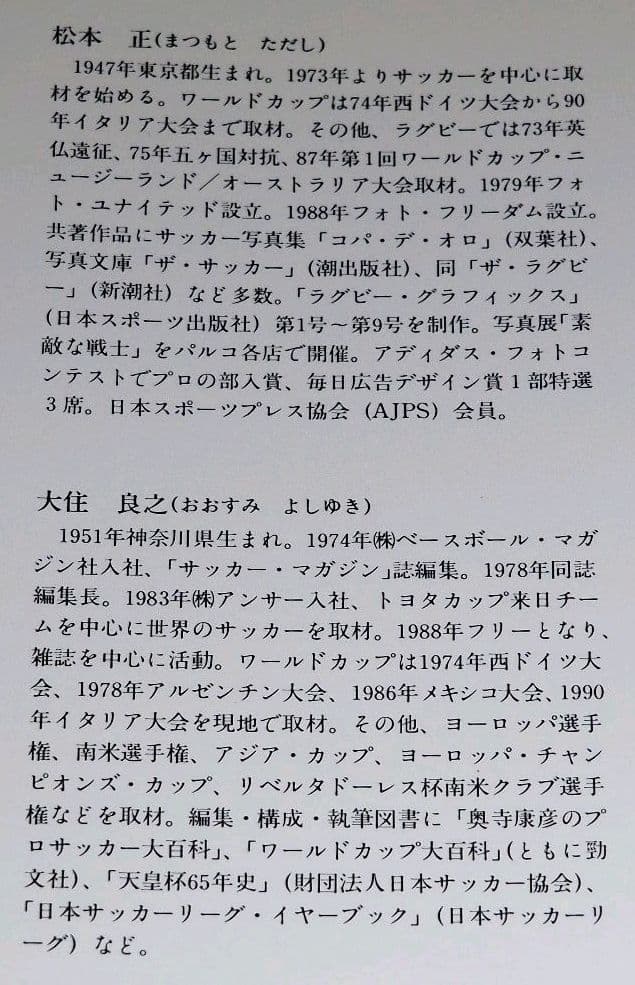 松本　正（まつもと　ただし）

1947年東京都生まれ。1973年よりサッカーを中心に取材を始める。ワールドカップは74年西ドイツ大会から90年イタリア大会まで取材。その他、ラグビーでは73年英仏遠征、75年五ヶ国対抗、87年第1回ワールドカップ・ニュージーランド／オーストラリア大会取材。1979年フォト・ユナイテッド設立。1988年フォト・フリーダム設立。共著作品にサッカー写真集「コパ・デ・オロ」（双葉社）、写真文庫「ザ・サッカー」（潮出版社）、同「ザ・ラグビー」（新潮社）など多数。「ラグビー・グラフィックス」（日本スポーツ出版社）第1号～第9号を制作。写真展「素敵な戦士」をパルコ各店で開催。アディダス・フォトコンテストでプロの部入賞、毎日広告デザイン賞１部特選３席。日本スポーツプレス協会（AJPS）会員。

大住　良之（おおすみ　よしゆき）

1951年神奈川県生まれ。1974年㈱ベースボール・マガジン社入社、「サッカー・マガジン」誌編集。1978年同誌編集長。1983年㈱アンサー入社、トヨタカップ来日チームを中心に世界のサッカーを取材。1988年フリーとなり、雑誌を中心に活動。ワールドカップは1974年西ドイツ大会、1978年アルゼンチン大会、1986年メキシコ大会、1990年イタリア大会を現地で取材。その他、ヨーロッパ選手権、南米選手権、アジア・カップ、ヨーロッパ・チャンピオンズ・カップ、リベルタドーレス杯南米クラブ選手権などを取材。編集・構成・執筆図書に「奥寺康彦のプロサッカー大百科」、「ワールドカップ大百科」（ともに勁文社）、「天皇杯65年史」（財団法人日本サッカー協会）、「日本サッカーリーグ・イヤーブック」（日本サッカーリーグ）など。